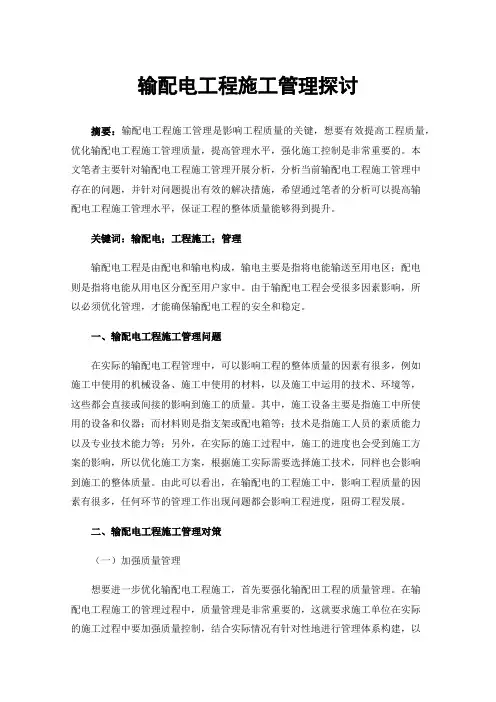 输配电工程施工管理探讨

摘要：输配电工程施工管理是影响工程质量的关键，想要有效提高工程质量，优化输配电工程施工管理质量，提高管理水平，强化施工控制是非常重要的。本文笔者主要针对输配电工程施工管理开展分析，分析当前输配电工程施工管理中存在的问题，并针对问题提出有效的解决措施，希望通过笔者的分析可以提高输配电工程施工管理水平，保证工程的整体质量能够得到提升。

关键词：输配电；工程施工；管理

输配电工程是由配电和输电构成，输电主要是指将电能输送至用电区；配电则是指将电能从用电区分配至用户家中。由于输配电工程会受很多因素影响，所以必须优化管理，才能确保输配电工程的安全和稳定。

一、输配电工程施工管理问题

在实际的输配电工程管理中，可以影响工程的整体质量的因素有很多，例如施工中使用的机械设备、施工中使用的材料，以及施工中运用的技术、环境等，这些都会直接或间接的影响到施工的质量。其中，施工设备主要是指施工中所使用的设备和仪器；而材料则是指支架或配电箱等；技术是指施工人员的素质能力以及专业技术能力等；另外，在实际的施工过程中，施工的进度也会受到施工方案的影响，所以优化施工方案，根据施工实际需要选择施工技术，同样也会影响到施工的整体质量。由此可以看出，在输配电的工程施工中，影响工程质量的因素有很多，任何环节的管理工作出现问题都会影响工程进度，阻碍工程发展。

二、输配电工程施工管理对策

（一）加强质量管理

想要进一步优化输配电工程施工，首先要强化输配田工程的质量管理。在输配电工程施工的管理过程中，质量管理是非常重要的，这就要求施工单位在实际的施工过程中要加强质量控制，结合实际情况有针对性地进行管理体系构建，以